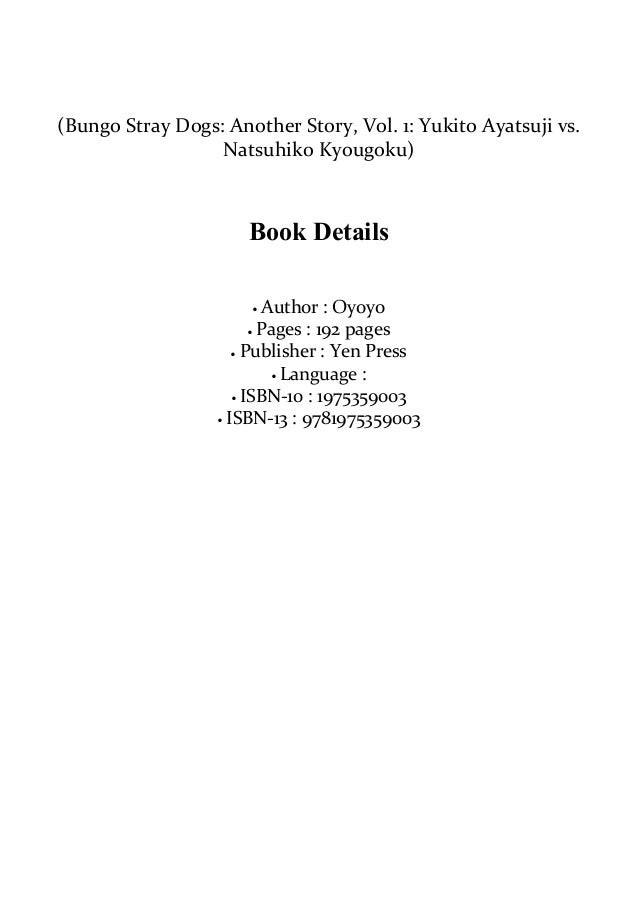 (Bungo Stray Dogs: Another Story, Vol. 1: Yukito Ayatsuji vs. Natsuhiko Kyougoku)

Book Details

• Author : Oyoyo
• Pages : 192 pages
• Publisher : Yen Press
• Language :
• ISBN-10 : 1975359003
• ISBN-13 : 9781975359003